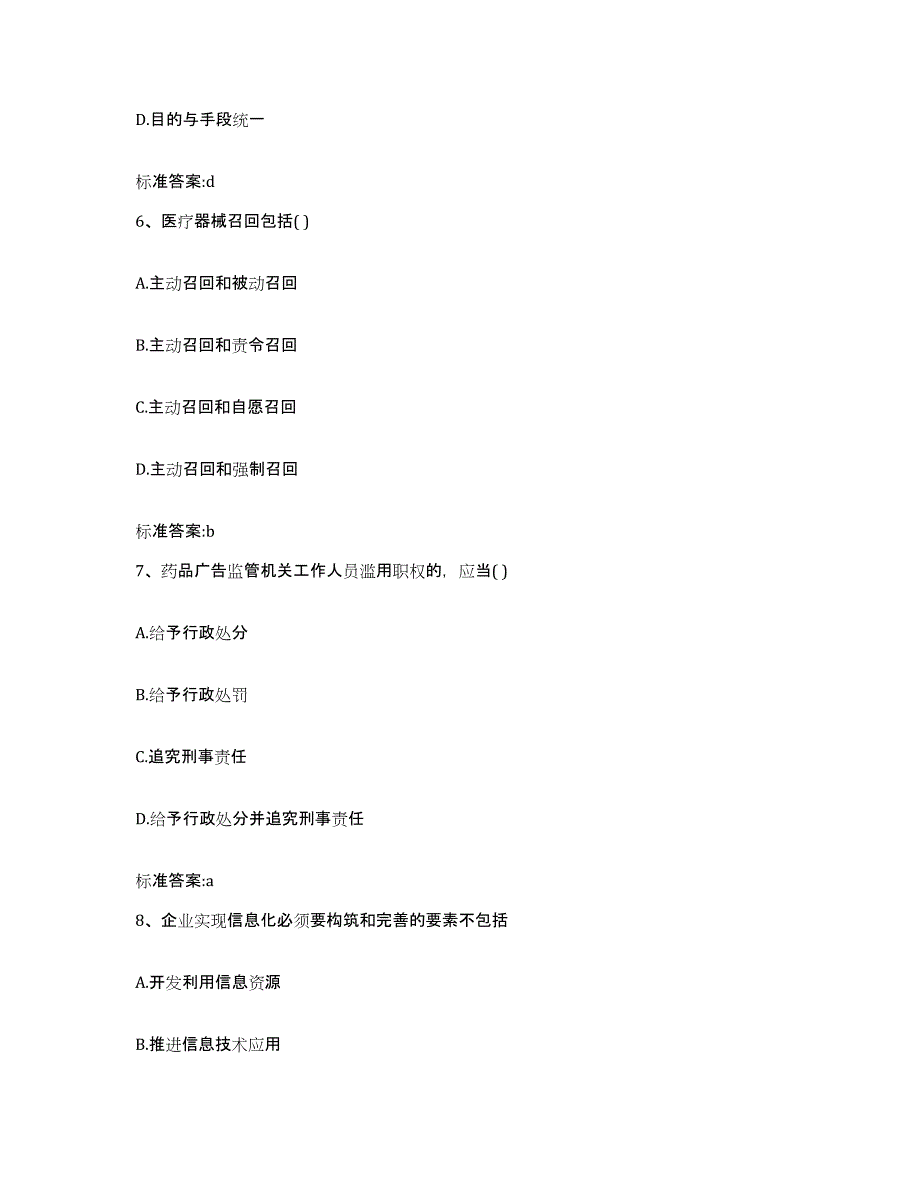 D.目的与手段统一

标准答案:d

6、医疗器械召回包括( )

A.主动召回和被动召回

B.主动召回和责令召回

C.主动召回和自愿召回

D.主动召回和强制召回

标准答案:b

7、药品广告监管机关工作人员滥用职权的，应当( )

A.给予行政处分

B.给予行政处罚

C.追究刑事责任

D.给予行政处分并追究刑事责任

标准答案:a

8、企业实现信息化必须要构筑和完善的要素不包括

A.开发利用信息资源

B.推进信息技术应用